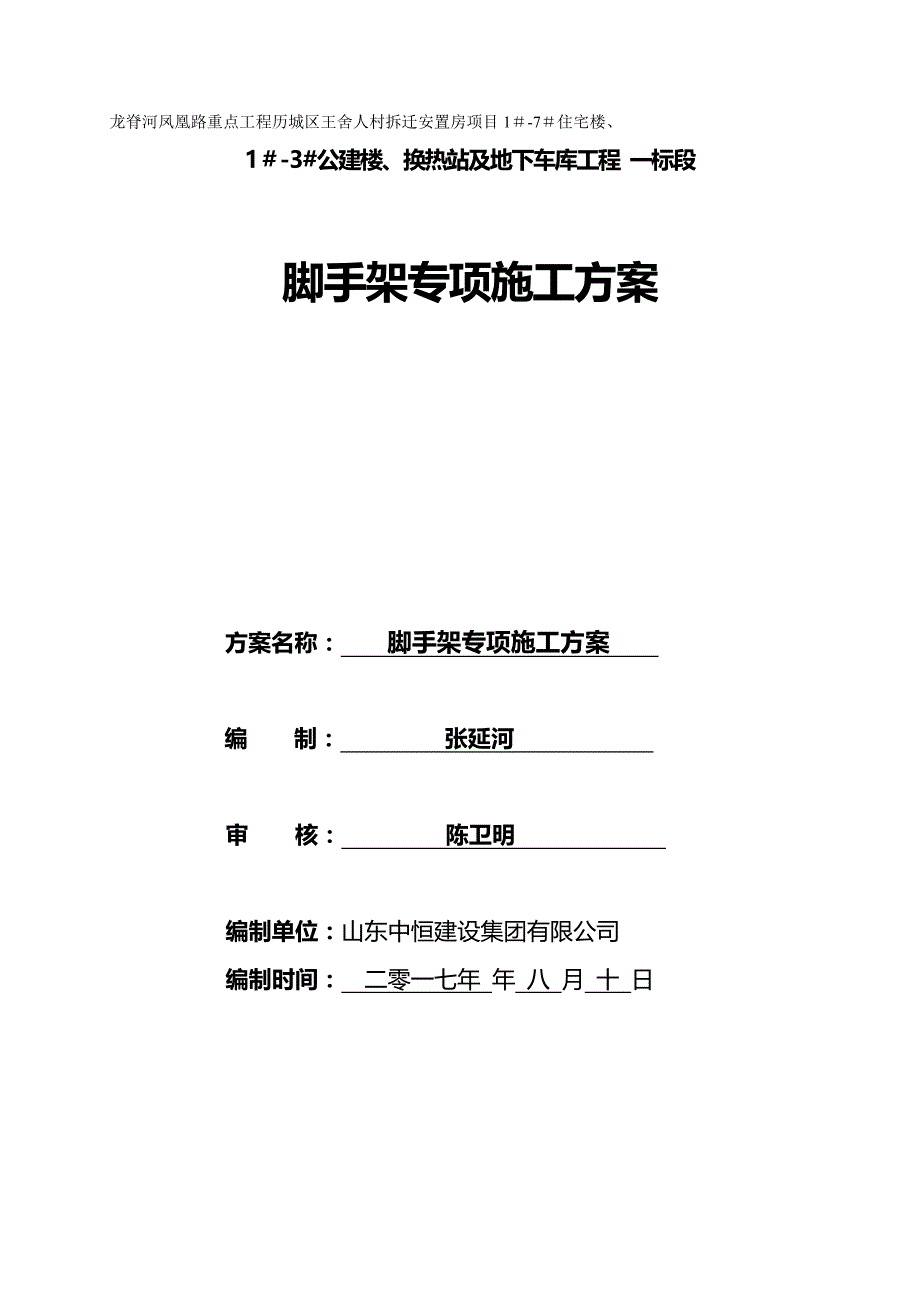 龙脊河凤凰路重点工程历城区王舍人村拆迁安置房项目 1＃-7＃住宅楼、

1＃-3#公建楼、换热站及地下车库工程 一标段

脚手架专项施工方案

方案名称：脚手架专项施工方案

编　制：张延河

审　核：陈卫明

编制单位：山东中恒建设集团有限公司

编制时间：二零一七年 年 八 月 十 日